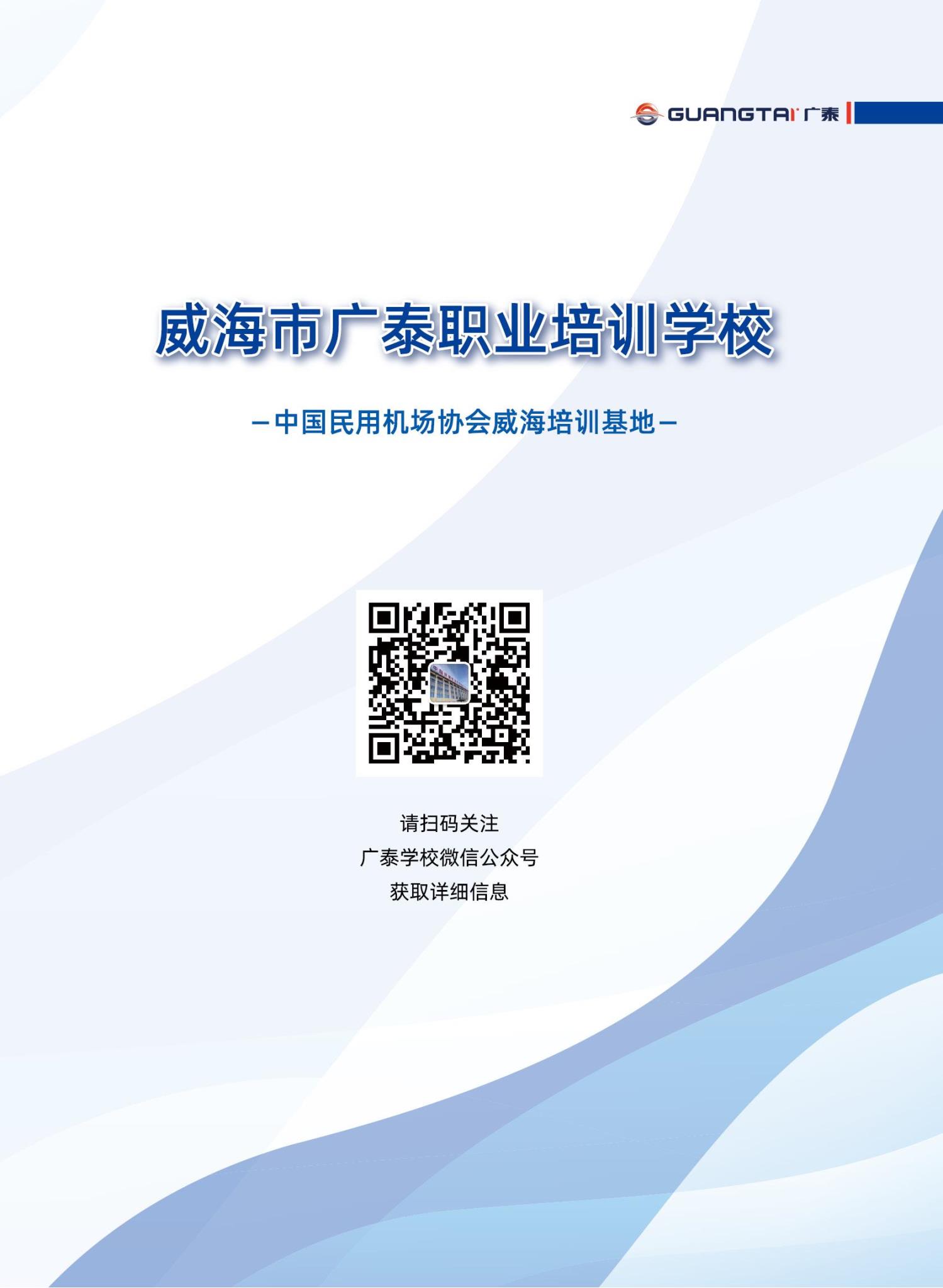 GUANGTAI 广泰

威海市广泰职业培训学校

—中国民用机场协会威海培训基地—

请扫码关注
广泰学校微信公众号
获取详细信息